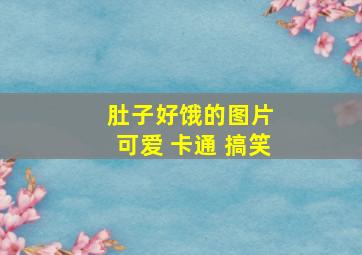 肚子好饿的图片
可爱 卡通 搞笑